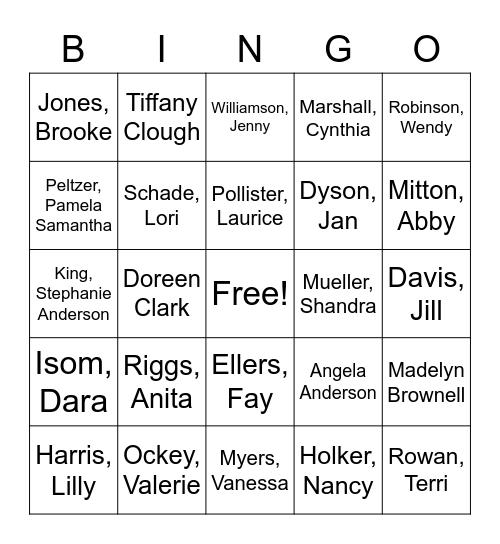 | B | I | N | G | O |
|---|---|---|---|---|
| Jones, Brooke | Tiffany Clough | Williamson, Jenny | Marshall, Cynthia | Robinson, Wendy |
| Peltzer, Pamela Samantha | Schade, Lori | Pollister, Laurice | Dyson, Jan | Mitton, Abby |
| King, Stephanie Anderson | Doreen Clark | Free! | Mueller, Shandra | Davis, Jill |
| Isom, Dara | Riggs, Anita | Ellers, Fay | Angela Anderson | Madelyn Brownell |
| Harris, Lilly | Ockey, Valerie | Myers, Vanessa | Holker, Nancy | Rowan, Terri |